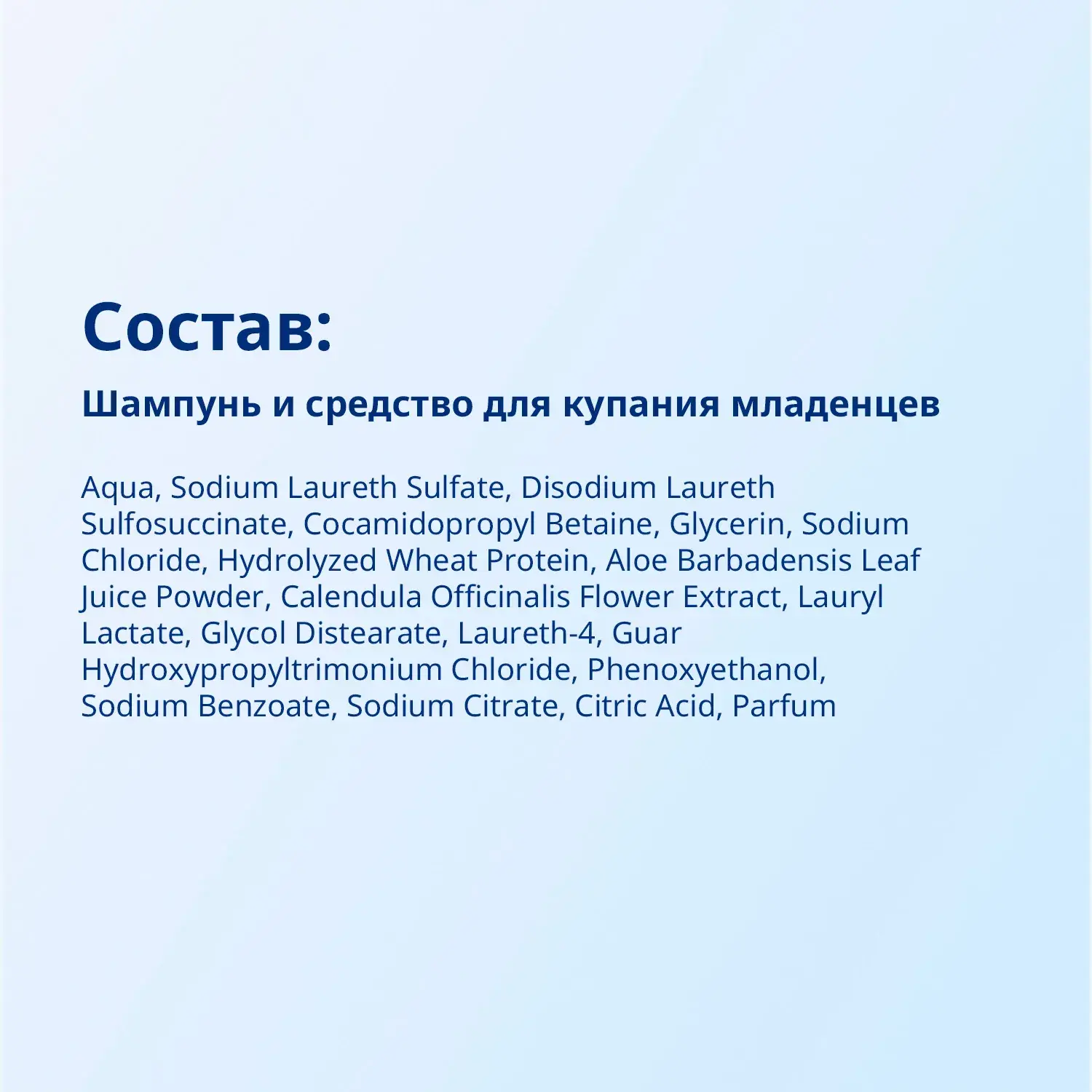 Состав:

Шампунь и средство для купания младенцев

Aqua, Sodium Laureth Sulfate, Disodium Laureth Sulfosuccinate, Cocamidopropyl Betaine, Glycerin, Sodium Chloride, Hydrolyzed Wheat Protein, Aloe Barbadensis Leaf Juice Powder, Calendula Officinalis Flower Extract, Lauryl Lactate, Glycol Distearate, Laureth-4, Guar Hydroxypropyltrimonium Chloride, Phenoxyethanol, Sodium Benzoate, Sodium Citrate, Citric Acid, Parfum